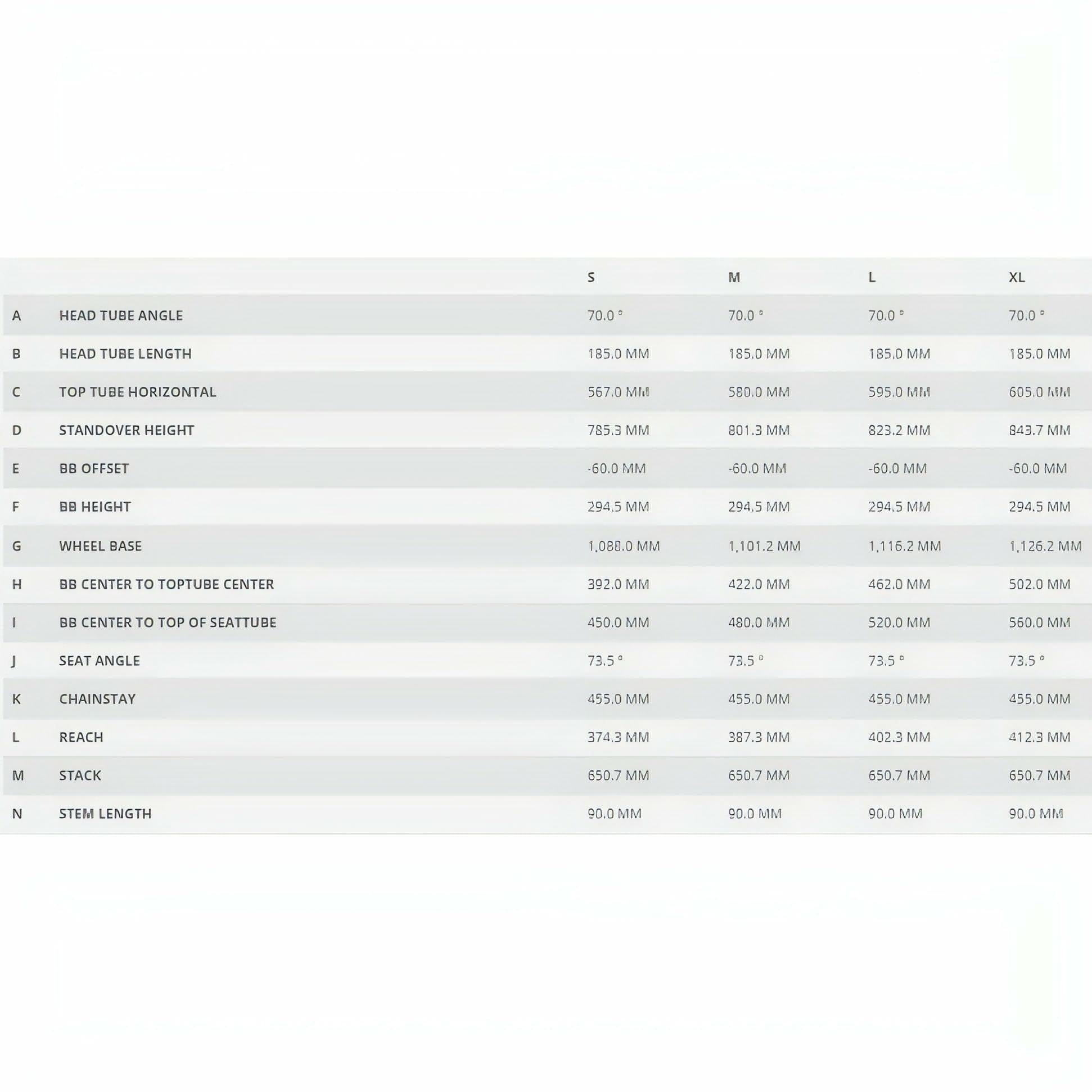 | | | S | M | L | XL |
|---|---|---|---|---|---|
| A | HEAD TUBE ANGLE | 70.0 ° | 70.0 ° | 70.0 ° | 70.0 ° |
| B | HEAD TUBE LENGTH | 185.0 MM | 185.0 MM | 185.0 MM | 185.0 MM |
| C | TOP TUBE HORIZONTAL | 567.0 MM | 580.0 MM | 595.0 MM | 605.0 MM |
| D | STANDOVER HEIGHT | 785.3 MM | 801.3 MM | 823.2 MM | 843.7 MM |
| E | BB OFFSET | -60.0 MM | -60.0 MM | -60.0 MM | -60.0 MM |
| F | BB HEIGHT | 294.5 MM | 294.5 MM | 294.5 MM | 294.5 MM |
| G | WHEEL BASE | 1,088.0 MM | 1,101.2 MM | 1,116.2 MM | 1,126.2 MM |
| H | BB CENTER TO TOPTUBE CENTER | 392.0 MM | 422.0 MM | 462.0 MM | 502.0 MM |
| I | BB CENTER TO TOP OF SEATTUBE | 450.0 MM | 480.0 MM | 520.0 MM | 560.0 MM |
| J | SEAT ANGLE | 73.5 ° | 73.5 ° | 73.5 ° | 73.5 ° |
| K | CHAINSTAY | 455.0 MM | 455.0 MM | 455.0 MM | 455.0 MM |
| L | REACH | 374.3 MM | 387.3 MM | 402.3 MM | 412.3 MM |
| M | STACK | 650.7 MM | 650.7 MM | 650.7 MM | 650.7 MM |
| N | STEM LENGTH | 90.0 MM | 90.0 MM | 90.0 MM | 90.0 MM |